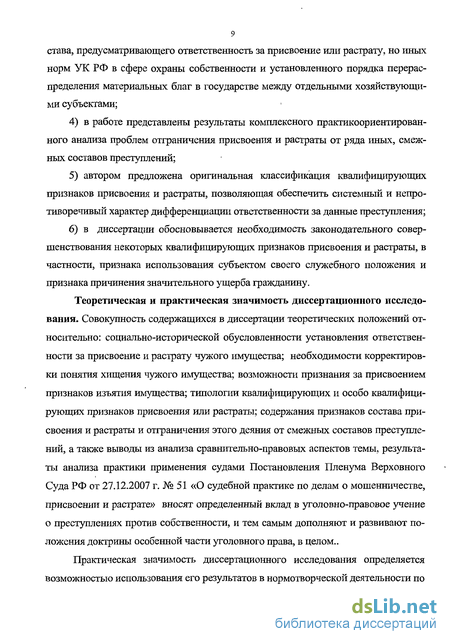 9

става, предусматривающего ответственность за присвоение или растрату, но иных норм УК РФ в сфере охраны собственности и установленного порядка перераспределения материальных благ в государстве между отдельными хозяйствующими субъектами;

4) в работе представлены результаты комплексного практикоориентированного анализа проблем отграничения присвоения и растраты от ряда иных, смежных составов преступлений;

5) автором предложена оригинальная классификация квалифицирующих признаков присвоения и растраты, позволяющая обеспечить системный и непротиворечивый характер дифференциации ответственности за данные преступления;

6) в диссертации обосновывается необходимость законодательного совершенствования некоторых квалифицирующих признаков присвоения и растраты, в частности, признака использования субъектом своего служебного положения и признака причинения значительного ущерба гражданину.

Теоретическая и практическая значимость диссертационного исследования. Совокупность содержащихся в диссертации теоретических положений относительно: социально-исторической обусловленности установления ответственности за присвоение и растрату чужого имущества; необходимости корректировки понятия хищения чужого имущества; возможности признания за присвоением признаков изъятия имущества; типологии квалифицирующих и особо квалифицирующих признаков присвоения или растраты; содержания признаков состава присвоения и растраты и отграничения этого деяния от смежных составов преступлений, а также выводы из анализа сравнительно-правовых аспектов темы, результаты анализа практики применения судами Постановления Пленума Верховного Суда РФ от 27.12.2007 г. № 51 «О судебной практике по делам о мошенничестве, присвоении и растрате» вносят определенный вклад в уголовно-правовое учение о преступлениях против собственности, и тем самым дополняют и развивают положения доктрины особенной части уголовного права, в целом..

Практическая значимость диссертационного исследования определяется возможностью использования его результатов в нормотворческой деятельности по

dsLib.net
библиотека диссертаций